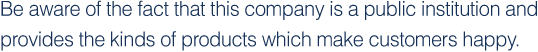 Be aware of the fact that this company is a public institution and provides the kinds of products which make customers happy.